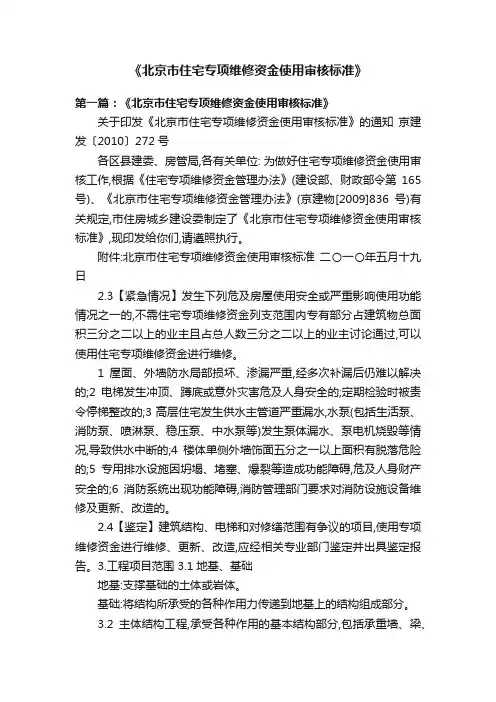 《北京市住宅专项维修资金使用审核标准》

第一篇：《北京市住宅专项维修资金使用审核标准》

关于印发《北京市住宅专项维修资金使用审核标准》的通知 京建发〔2010〕272 号

各区县建委、房管局,各有关单位: 为做好住宅专项维修资金使用审核工作,根据《住宅专项维修资金管理办法》(建设部、财政部令第 165 号)、《北京市住宅专项维修资金管理办法》(京建物[2009]836 号)有关规定,市住房城乡建设委制定了《北京市住宅专项维修资金使用审核标准》,现印发给你们,请遵照执行。

附件:北京市住宅专项维修资金使用审核标准 二〇一〇年五月十九日

2.3【紧急情况】发生下列危及房屋使用安全或严重影响使用功能情况之一的,不需住宅专项维修资金列支范围内专有部分占建筑物总面积三分之二以上的业主且占总人数三分之二以上的业主讨论通过,可以使用住宅专项维修资金进行维修。

1 屋面、外墙防水局部损坏、渗漏严重,经多次补漏后仍难以解决的;2 电梯发生冲顶、蹲底或意外灾害危及人身安全的;定期检验时被责令停梯整改的;3 高层住宅发生供水主管道严重漏水,水泵(包括生活泵、消防泵、喷淋泵、稳压泵、中水泵等)发生泵体漏水、泵电机烧毁等情况,导致供水中断的;4 楼体单侧外墙饰面五分之一以上面积有脱落危险的;5 专用排水设施因坍塌、堵塞、爆裂等造成功能障碍,危及人身财产安全的;6 消防系统出现功能障碍,消防管理部门要求对消防设施设备维修及更新、改造的。

2.4【鉴定】建筑结构、电梯和对修缮范围有争议的项目,使用专项维修资金进行维修、更新、改造,应经相关专业部门鉴定并出具鉴定报告。3.工程项目范围 3.1 地基、基础

地基:支撑基础的土体或岩体。

基础:将结构所承受的各种作用力传递到地基上的结构组成部分。

3.2 主体结构工程,承受各种作用的基本结构部分,包括承重墙、梁、